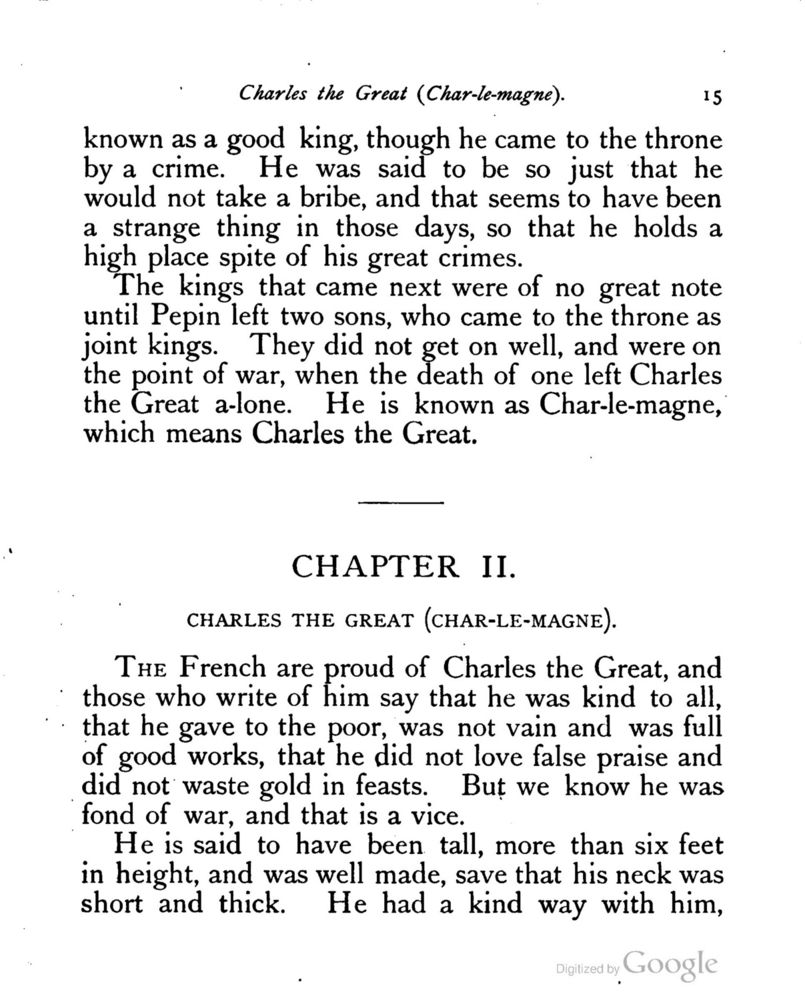 Charles the Great (Char-le-magne). 15

known as a good king, though he came to the throne by a crime. He was said to be so just that he would not take a bribe, and that seems to have been a strange thing in those days, so that he holds a high place spite of his great crimes.

The kings that came next were of no great note until Pepin left two sons, who came to the throne as joint kings. They did not get on well, and were on the point of war, when the death of one left Charles the Great a-lone. He is known as Char-le-magne, which means Charles the Great.

CHAPTER II.

CHARLES THE GREAT (CHAR-LE-MAGNE).

THE French are proud of Charles the Great, and those who write of him say that he was kind to all, that he gave to the poor, was not vain and was full of good works, that he did not love false praise and did not waste gold in feasts. But we know he was fond of war, and that is a vice.

He is said to have been tall, more than six feet in height, and was well made, save that his neck was short and thick. He had a kind way with him,

Digitized by Google